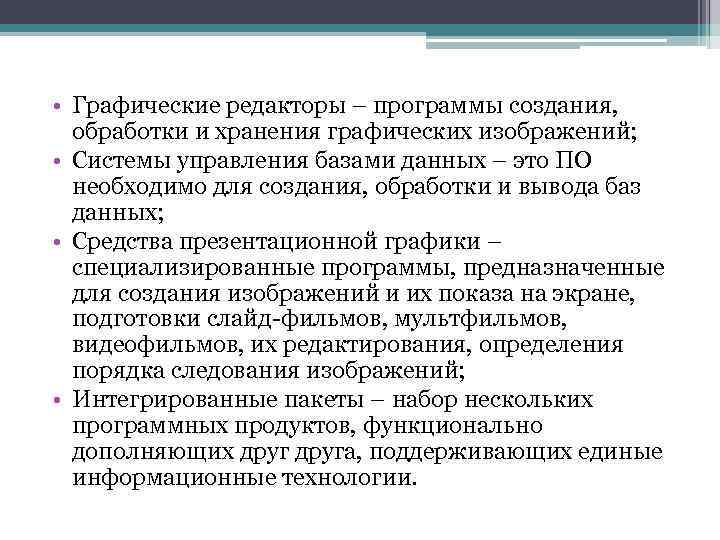 • Графические редакторы – программы создания, обработки и хранения графических изображений;
• Системы управления базами данных – это ПО необходимо для создания, обработки и вывода баз данных;
• Средства презентационной графики – специализированные программы, предназначенные для создания изображений и их показа на экране, подготовки слайд-фильмов, мультфильмов, видеофильмов, их редактирования, определения порядка следования изображений;
• Интегрированные пакеты – набор нескольких программных продуктов, функционально дополняющих друг друга, поддерживающих единые информационные технологии.